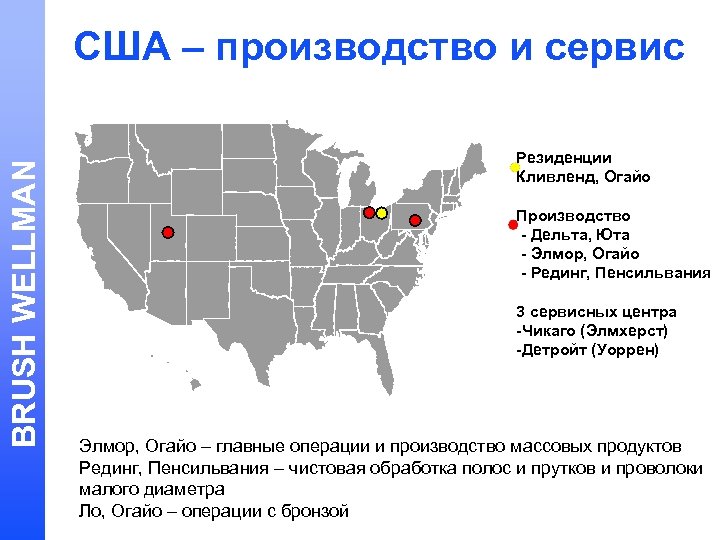 BRUSH WELLMAN

США – производство и сервис

Резиденции
Кливленд, Огайо

Производство
- Дельта, Юта
- Элмор, Огайо
- Рединг, Пенсильвания

3 сервисных центра
-Чикаго (Элмхерст)
-Детройт (Уоррен)

Элмор, Огайо – главные операции и производство массовых продуктов
Рединг, Пенсильвания – чистовая обработка полос и прутков и проволоки малого диаметра
Ло, Огайо – операции с бронзой